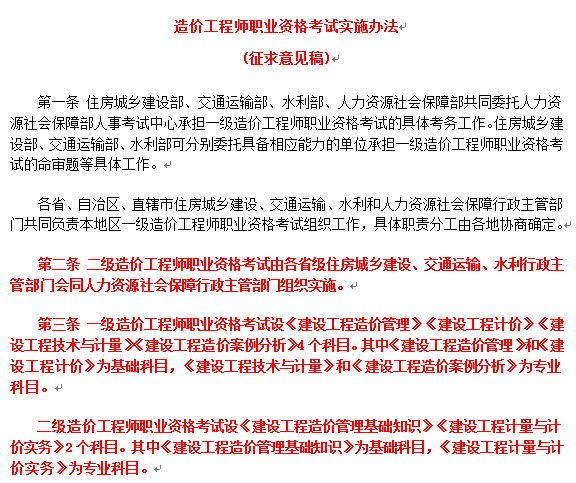 造价工程师职业资格考试实施办法

（征求意见稿）

第一条 住房城乡建设部、交通运输部、水利部、人力资源社会保障部共同委托人力资源社会保障部人事考试中心承担一级造价工程师职业资格考试的具体考务工作。住房城乡建设部、交通运输部、水利部可分别委托具备相应能力的单位承担一级造价工程师职业资格考试的命审题等具体工作。

各省、自治区、直辖市住房城乡建设、交通运输、水利和人力资源社会保障行政主管部门共同负责本地区一级造价工程师职业资格考试组织工作，具体职责分工由各地协商确定。

第二条 二级造价工程师职业资格考试由各省级住房城乡建设、交通运输、水利行政主管部门会同人力资源社会保障行政主管部门组织实施。

第三条 一级造价工程师职业资格考试设《建设工程造价管理》《建设工程计价》《建设工程技术与计量》《建设工程造价案例分析》4 个科目。其中《建设工程造价管理》和《建设工程计价》为基础科目，《建设工程技术与计量》和《建设工程造价案例分析》为专业科目。

二级造价工程师职业资格考试设《建设工程造价管理基础知识》《建设工程计量与计价实务》2 个科目。其中《建设工程造价管理基础知识》为基础科目，《建设工程计量与计价实务》为专业科目。